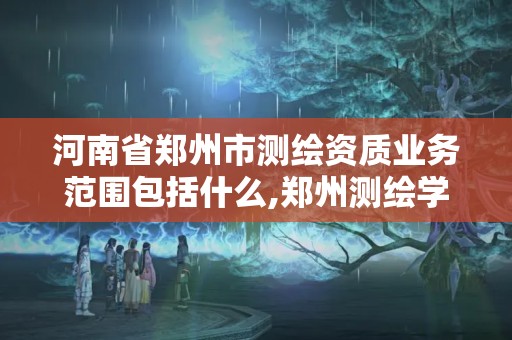 河南省郑州市测绘资质业务范围包括什么,郑州测绘学